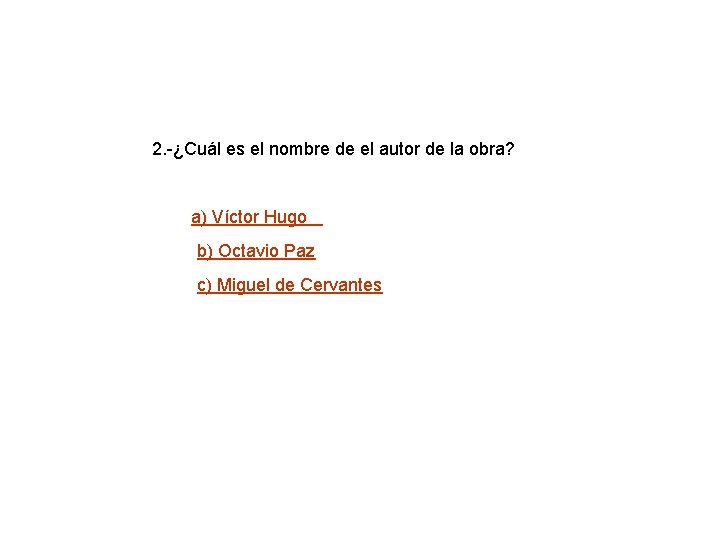 2.-¿Cuál es el nombre de el autor de la obra?

a) Víctor Hugo

b) Octavio Paz

c) Miguel de Cervantes